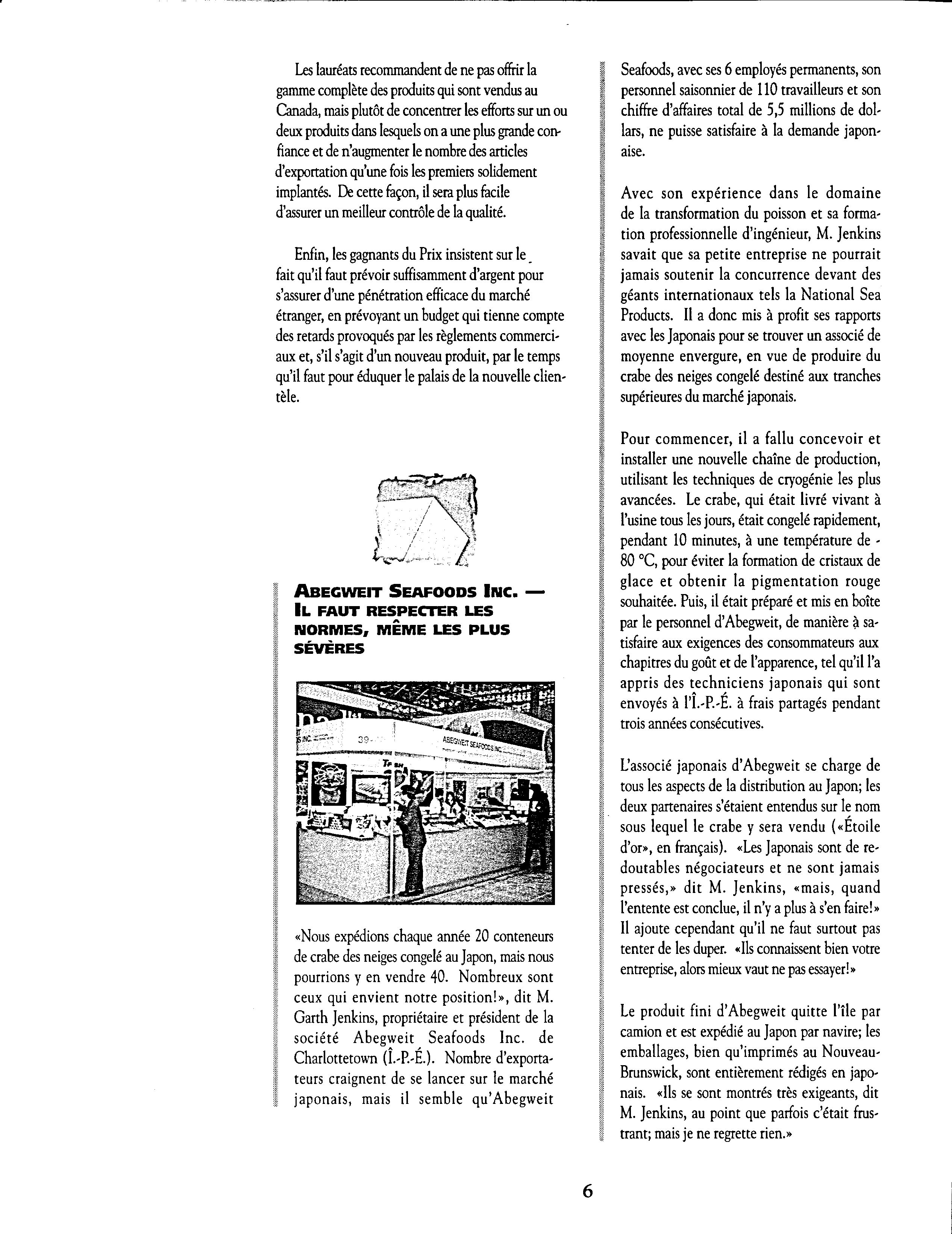 Les lauréats recommandent de ne pas offrir la gamme complète des produits qui sont vendus au Canada, mais plutôt de concentrer les efforts sur un ou deux produits dans lesquels on a une plus grande confiance et de n'augmenter le nombre des articles d'exportation qu'une fois les premiers solidement implantés. De cette façon, il sera plus facile d'assurer un meilleur contrôle de la qualité.

Enfin, les gagnants du Prix insistent sur le fait qu'il faut prévoir suffisamment d'argent pour s'assurer d'une pénétration efficace du marché étranger, en prévoyant un budget qui tienne compte des retards provoqués par les règlements commerciaux et, s'il s'agit d'un nouveau produit, par le temps qu'il faut pour éduquer le palais de la nouvelle clientèle.

ABEGWEIT SEAFOODS INC. — IL FAUT RESPECTER LES NORMES, MÊME LES PLUS SÉVÈRES

ABEGWEIT SEAFOODS INC.

«Nous expédions chaque année 20 conteneurs de crabe des neiges congelé au Japon, mais nous pourrions y en vendre 40. Nombreux sont ceux qui envient notre position!», dit M. Garth Jenkins, propriétaire et président de la société Abegweit Seafoods Inc. de Charlottetown (Î.-P.-É.). Nombre d'exportateurs craignent de se lancer sur le marché japonais, mais il semble qu'Abegweit Seafoods, avec ses 6 employés permanents, son personnel saisonnier de 110 travailleurs et son chiffre d'affaires total de 5,5 millions de dollars, ne puisse satisfaire à la demande japonaise.

Avec son expérience dans le domaine de la transformation du poisson et sa formation professionnelle d'ingénieur, M. Jenkins savait que sa petite entreprise ne pourrait jamais soutenir la concurrence devant des géants internationaux tels la National Sea Products. Il a donc mis à profit ses rapports avec les Japonais pour se trouver un associé de moyenne envergure, en vue de produire du crabe des neiges congelé destiné aux tranches supérieures du marché japonais.

Pour commencer, il a fallu concevoir et installer une nouvelle chaîne de production, utilisant les techniques de cryogénie les plus avancées. Le crabe, qui était livré vivant à l'usine tous les jours, était congelé rapidement, pendant 10 minutes, à une température de -80 °C, pour éviter la formation de cristaux de glace et obtenir la pigmentation rouge souhaitée. Puis, il était préparé et mis en boîte par le personnel d'Abegweit, de manière à satisfaire aux exigences des consommateurs aux chapitres du goût et de l'apparence, tel qu'il l'a appris des techniciens japonais qui sont envoyés à l'Î.-P.-É. à frais partagés pendant trois années consécutives.

L'associé japonais d'Abegweit se charge de tous les aspects de la distribution au Japon; les deux partenaires s'étaient entendus sur le nom sous lequel le crabe y sera vendu («Étoile d'or», en français). «Les Japonais sont de redoutables négociateurs et ne sont jamais pressés,» dit M. Jenkins, «mais, quand l'entente est conclue, il n'y a plus à s'en faire!» Il ajoute cependant qu'il ne faut surtout pas tenter de les duper. «Ils connaissent bien votre entreprise, alors mieux vaut ne pas essayer!»

Le produit fini d'Abegweit quitte l'île par camion et est expédié au Japon par navire; les emballages, bien qu'imprimés au Nouveau-Brunswick, sont entièrement rédigés en japonais. «Ils se sont montrés très exigeants, dit M. Jenkins, au point que parfois c'était frustrant; mais je ne regrette rien.»

6